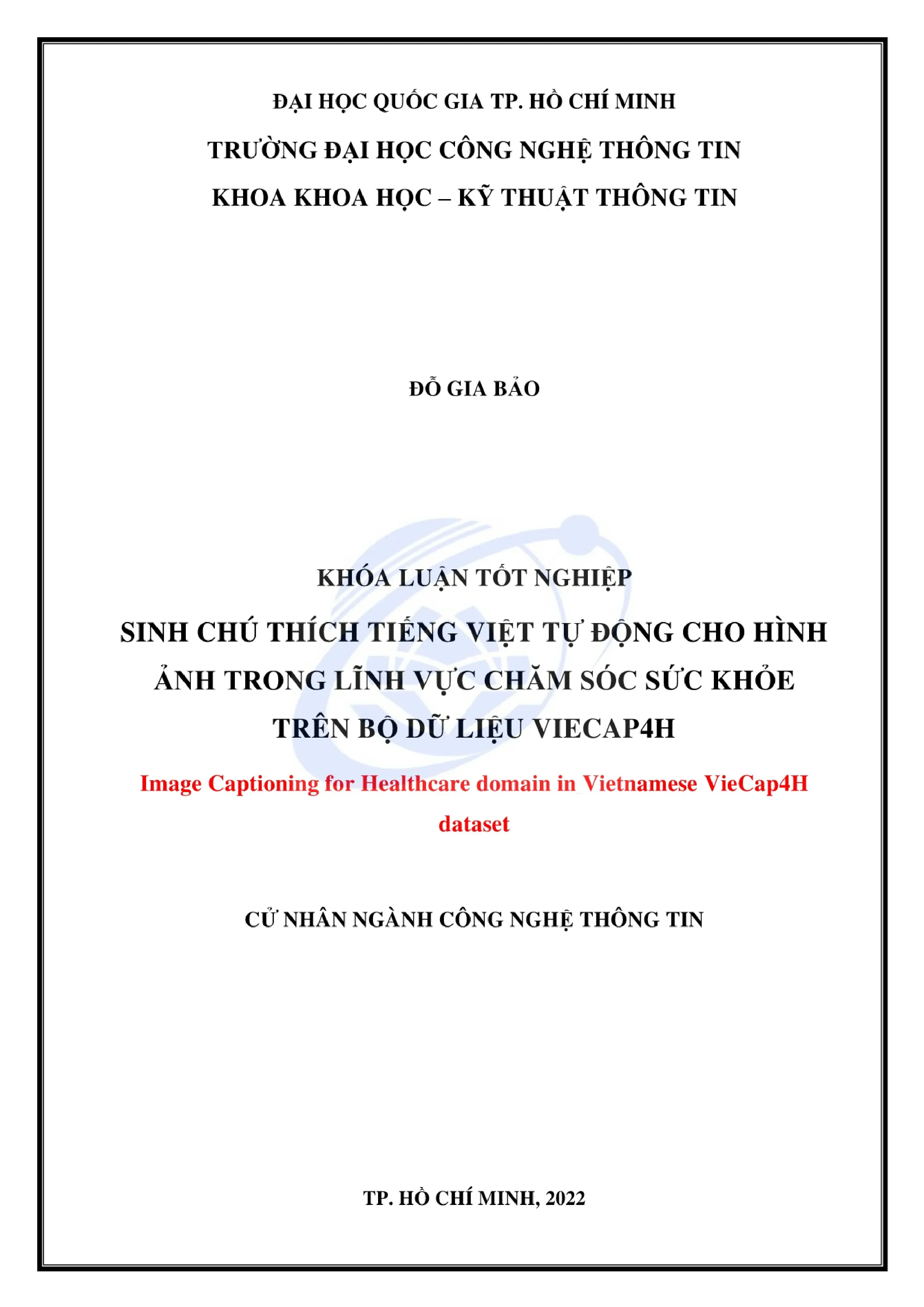 ĐẠI HỌC QUỐC GIA TP. HỒ CHÍ MINH

TRƯỜNG ĐẠI HỌC CÔNG NGHỆ THÔNG TIN

KHOA KHOA HỌC – KỸ THUẬT THÔNG TIN

ĐỖ GIA BẢO

KHÓA LUẬN TỐT NGHIỆP

SINH CHÚ THÍCH TIẾNG VIỆT TỰ ĐỘNG CHO HÌNH ẢNH TRONG LĨNH VỰC CHĂM SÓC SỨC KHỎE TRÊN BỘ DỮ LIỆU VIECAP4H

Image Captioning for Healthcare domain in Vietnamese VieCap4H dataset

CỬ NHÂN NGÀNH CÔNG NGHỆ THÔNG TIN

TP. HỒ CHÍ MINH, 2022